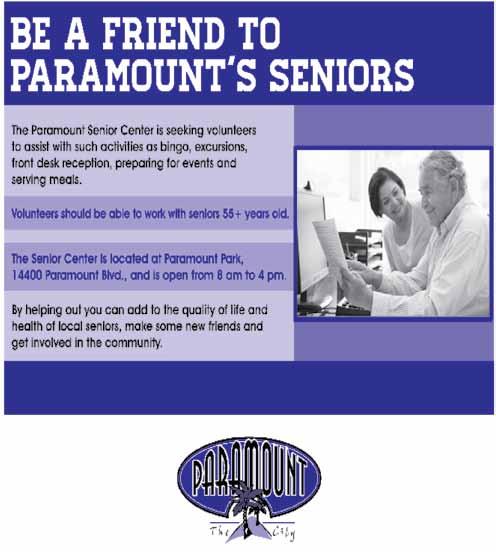 BE A FRIEND TO PARAMOUNT'S SENIORS

The Paramount Senior Center is seeking volunteers to assist with such activities as bingo, excursions, front desk reception, preparing for events and serving meals.

Volunteers should be able to work with seniors 55+ years old.

The Senior Center is located at Paramount Park, 14400 Paramount Blvd., and is open from 8 am to 4 pm.

By helping out you can add to the quality of life and health of local seniors, make some new friends and get involved in the community.

PARAMOUNT
The City